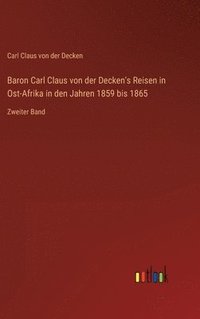 Carl Claus von der Decken

Baron Carl Claus von der Decken's Reisen in Ost-Afrika in den Jahren 1859 bis 1865

Zweiter Band

outlook